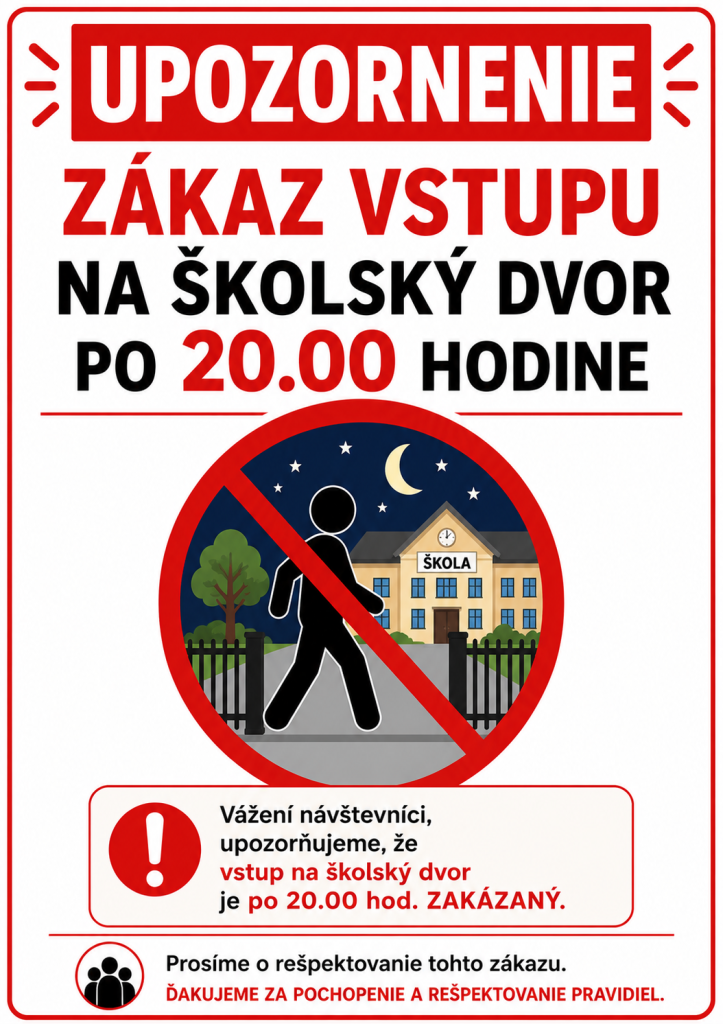 UPOZORNENIE

ZÁKAZ VSTUPU
NA ŠKOLSKÝ DVOR
PO 20.00 HODINE

ŠKOLA

Vážení návštevníci,
upozorňujeme, že
vstup na školský dvor
je po 20.00 hod. ZAKÁZANÝ.

Prosíme o rešpektovanie tohto zákazu.
ĎAKUJEME ZA POCHOPENIE A REŠPEKTOVANIE PRAVIDIEL.